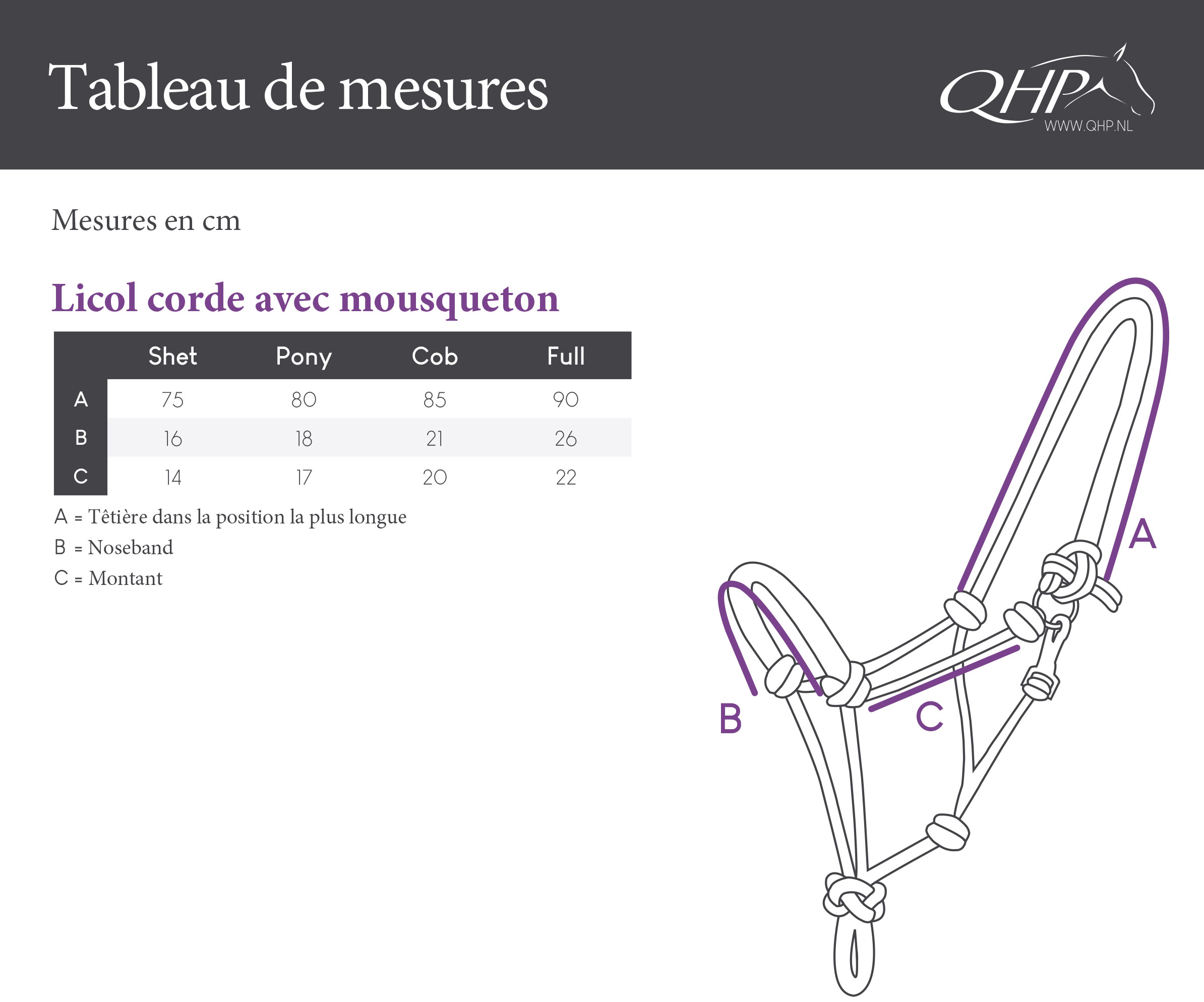 Tableau de mesures

QHP
WWW.QHP.NL

Mesures en cm

Licol corde avec mousqueton

|   | Shet | Pony | Cob | Full |
|---|---|---|---|---|
| A | 75 | 80 | 85 | 90 |
| B | 16 | 18 | 21 | 26 |
| C | 14 | 17 | 20 | 22 |

A = Têtière dans la position la plus longue
B = Noseband
C = Montant

A
B
C